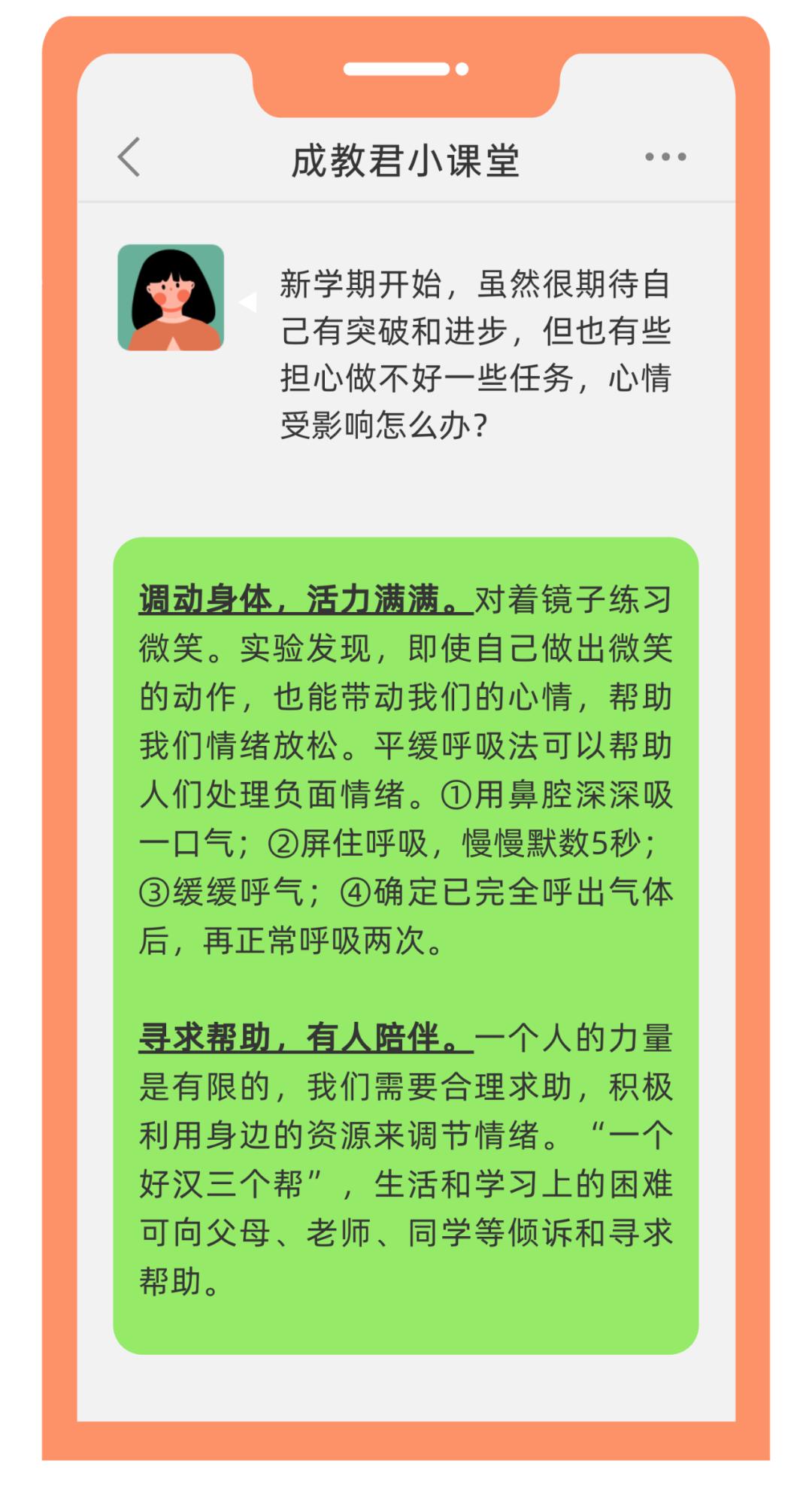 成教君小课堂

新学期开始，虽然很期待自己有突破和进步，但也有些担心做不好一些任务，心情受影响怎么办？

调动身体，活力满满。对着镜子练习微笑。实验发现，即使自己做出微笑的动作，也能带动我们的心情，帮助我们情绪放松。平缓呼吸法可以帮助人们处理负面情绪。①用鼻腔深深吸一口气；②屏住呼吸，慢慢默数5秒；③缓缓呼气；④确定已完全呼出气体后，再正常呼吸两次。

寻求帮助，有人陪伴。一个人的力量是有限的，我们需要合理求助，积极利用身边的资源来调节情绪。“一个好汉三个帮”，生活和学习上的困难可向父母、老师、同学等倾诉和寻求帮助。